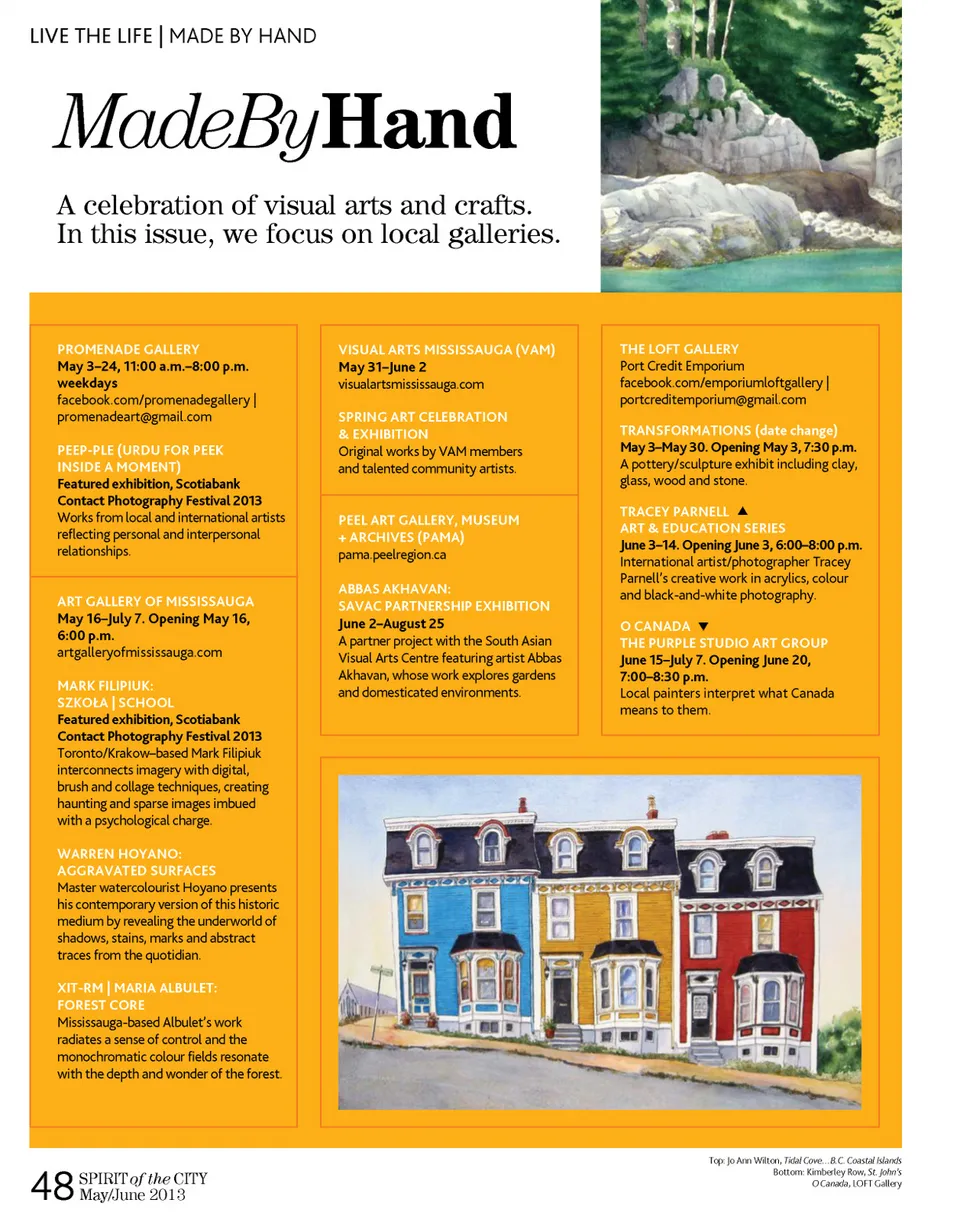 LIVE THE LIFE | MADE BY HAND

MadeByHand

A celebration of visual arts and crafts. In this issue, we focus on local galleries.

PROMENADE GALLERY
May 3–24, 11:00 a.m.–8:00 p.m. weekdays
facebook.com/promenadegallery | promenadeart@gmail.com

PEEP-PLE (URDU FOR PEEK INSIDE A MOMENT)
Featured exhibition, Scotiabank Contact Photography Festival 2013
Works from local and international artists reflecting personal and interpersonal relationships.

ART GALLERY OF MISSISSAUGA
May 16–July 7. Opening May 16, 6:00 p.m.
artgalleryofmississauga.com

MARK FILIPIUK: SZKOŁA | SCHOOL
Featured exhibition, Scotiabank Contact Photography Festival 2013
Toronto/Krakow–based Mark Filipiuk interconnects imagery with digital, brush and collage techniques, creating haunting and sparse images imbued with a psychological charge.

WARREN HOYANO: AGGRAVATED SURFACES
Master watercolourist Hoyano presents his contemporary version of this historic medium by revealing the underworld of shadows, stains, marks and abstract traces from the quotidian.

XIT-RM | MARIA ALBULET: FOREST CORE
Mississauga-based Albulet's work radiates a sense of control and the monochromatic colour fields resonate with the depth and wonder of the forest.

VISUAL ARTS MISSISSAUGA (VAM)
May 31–June 2
visualartsmississauga.com

SPRING ART CELEBRATION & EXHIBITION
Original works by VAM members and talented community artists.

PEEL ART GALLERY, MUSEUM + ARCHIVES (PAMA)
pama.peelregion.ca

ABBAS AKHAVAN: SAVAC PARTNERSHIP EXHIBITION
June 2–August 25
A partner project with the South Asian Visual Arts Centre featuring artist Abbas Akhavan, whose work explores gardens and domesticated environments.

THE LOFT GALLERY
Port Credit Emporium
facebook.com/emporiumloftgallery | portcreditemporium@gmail.com

TRANSFORMATIONS (date change)
May 3–May 30. Opening May 3, 7:30 p.m.
A pottery/sculpture exhibit including clay, glass, wood and stone.

TRACEY PARNELL ▲
ART & EDUCATION SERIES
June 3–14. Opening June 3, 6:00–8:00 p.m.
International artist/photographer Tracey Parnell's creative work in acrylics, colour and black-and-white photography.

O CANADA ▼
THE PURPLE STUDIO ART GROUP
June 15–July 7. Opening June 20, 7:00–8:30 p.m.
Local painters interpret what Canada means to them.

48 SPIRIT of the CITY May/June 2013

Top: Jo Ann Wilton, Tidal Cove…B.C. Coastal Islands
Bottom: Kimberley Row, St. John's O Canada, LOFT Gallery